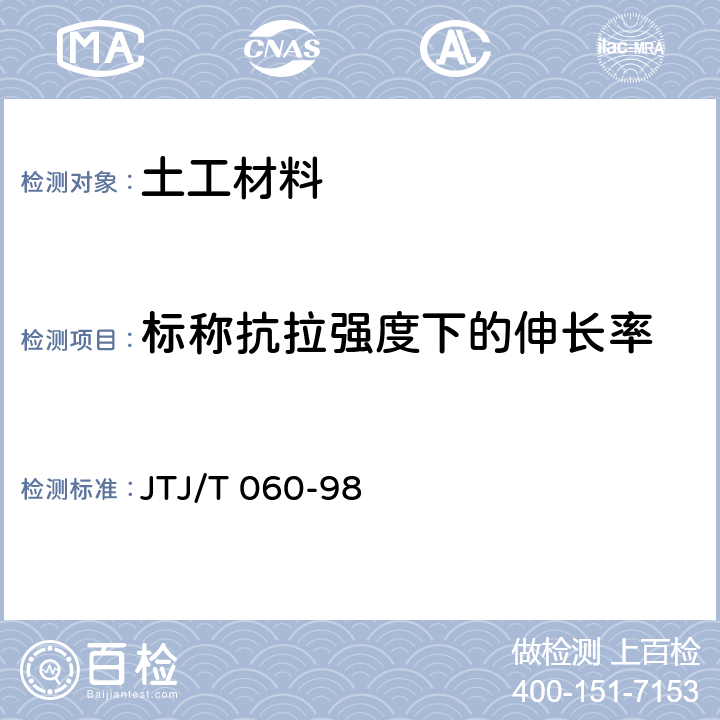 MA CNAS AL ilac-MRA

检测对象：土工材料

检测项目：标称抗拉强度下的伸长率

检测标准：JTJ/T 060-98

百检
Baijiantest.com

做检测 上百检
400-151-7153